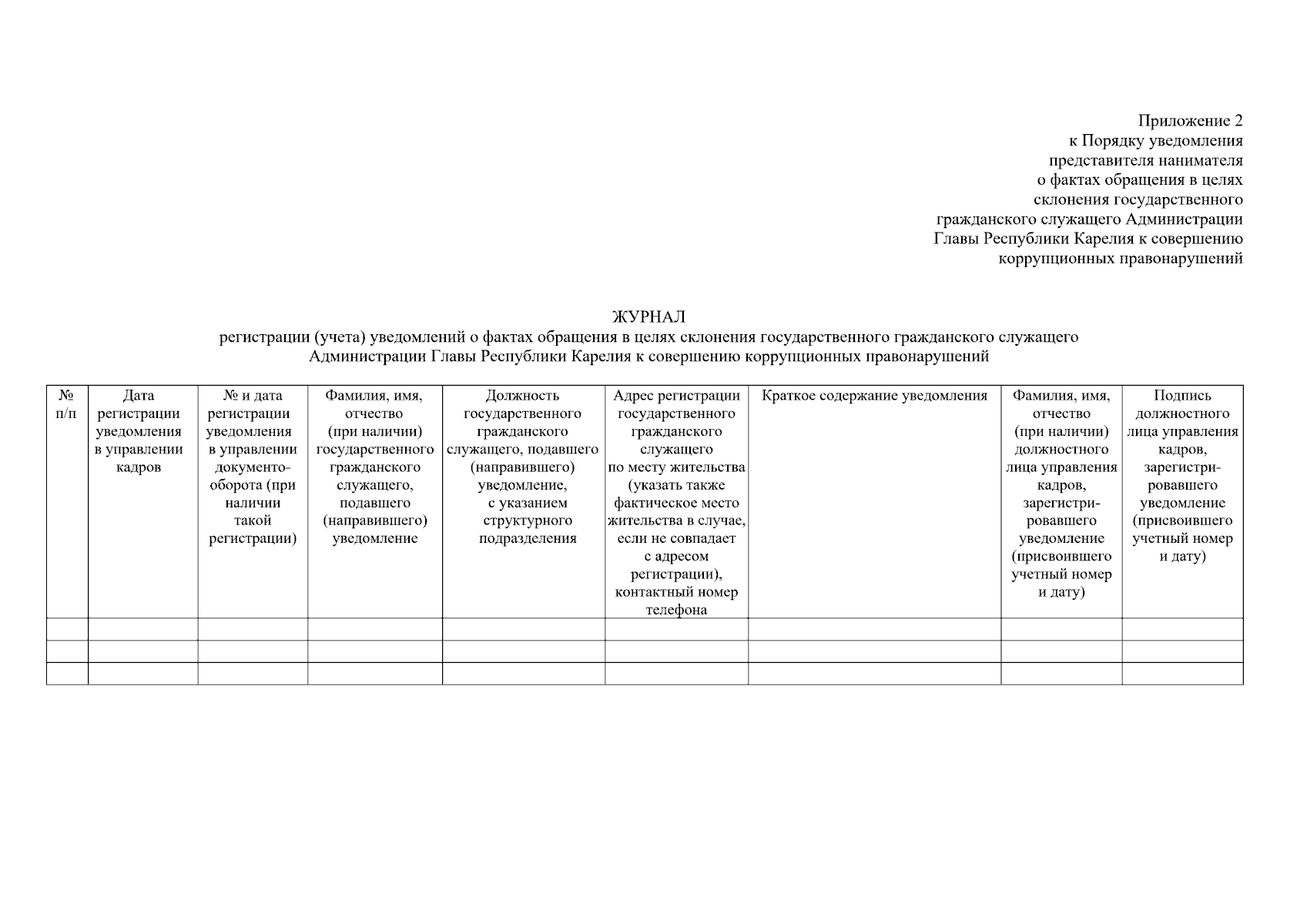 Приложение 2
к Порядку уведомления представителя нанимателя о фактах обращения в целях склонения государственного гражданского служащего Администрации Главы Республики Карелия к совершению коррупционных правонарушений

ЖУРНАЛ
регистрации (учета) уведомлений о фактах обращения в целях склонения государственного гражданского служащего Администрации Главы Республики Карелия к совершению коррупционных правонарушений

| № п/п | Дата регистрации уведомления в управлении кадров | № и дата регистрации уведомления в управлении документооборота (при наличии такой регистрации) | Фамилия, имя, отчество (при наличии) государственного гражданского служащего, подавшего (направившего) уведомление | Должность государственного гражданского служащего, подавшего (направившего) уведомление, с указанием структурного подразделения | Адрес регистрации государственного гражданского служащего по месту жительства (указать также фактическое место жительства в случае, если не совпадает с адресом регистрации), контактный номер телефона | Краткое содержание уведомления | Фамилия, имя, отчество (при наличии) должностного лица управления кадров, зарегистрировавшего уведомление (присвоившего учетный номер и дату) | Подпись должностного лица управления кадров, зарегистрировавшего уведомление (присвоившего учетный номер и дату) |
|---|---|---|---|---|---|---|---|---|
| | | | | | | | | |
| | | | | | | | | |
| | | | | | | | | |